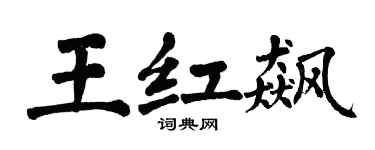 王红飙

词典网